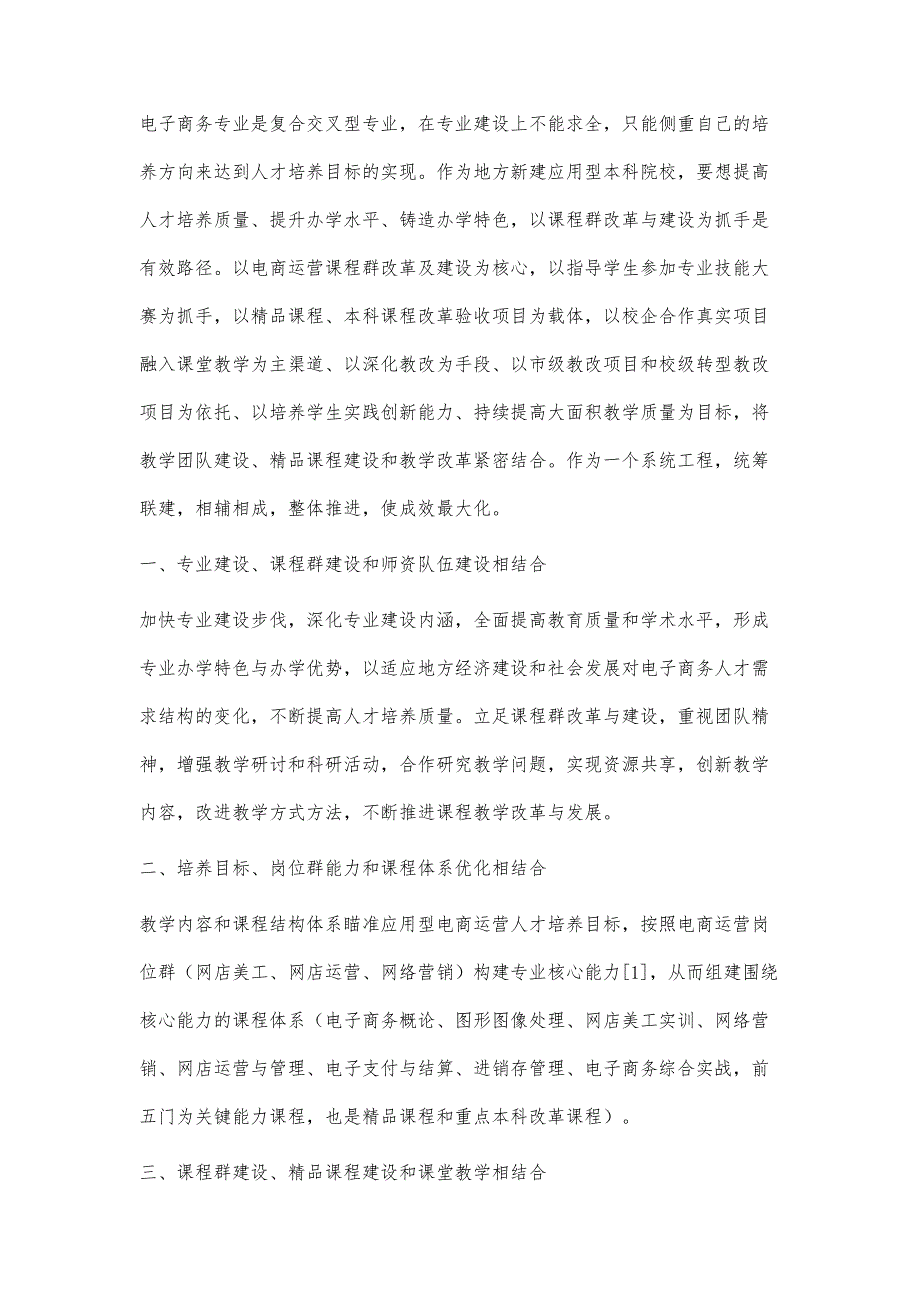 电子商务专业是复合交叉型专业，在专业建设上不能求全，只能侧重自己的培养方向来达到人才培养目标的实现。作为地方新建应用型本科院校，要想提高人才培养质量、提升办学水平、铸造办学特色，以课程群改革与建设为抓手是有效路径。以电商运营课程群改革及建设为核心，以指导学生参加专业技能大赛为抓手，以精品课程、本科课程改革验收项目为载体，以校企合作真实项目融入课堂教学为主渠道、以深化教改为手段、以市级教改项目和校级转型教改项目为依托、以培养学生实践创新能力、持续提高大面积教学质量为目标，将教学团队建设、精品课程建设和教学改革紧密结合。作为一个系统工程，统筹联建，相辅相成，整体推进，使成效最大化。

一、专业建设、课程群建设和师资队伍建设相结合

加快专业建设步伐，深化专业建设内涵，全面提高教育质量和学术水平，形成专业办学特色与办学优势，以适应地方经济建设和社会发展对电子商务人才需求结构的变化，不断提高人才培养质量。立足课程群改革与建设，重视团队精神，增强教学研讨和科研活动，合作研究教学问题，实现资源共享，创新教学内容，改进教学方式方法，不断推进课程教学改革与发展。

二、培养目标、岗位群能力和课程体系优化相结合

教学内容和课程结构体系瞄准应用型电商运营人才培养目标，按照电商运营岗位群（网店美工、网店运营、网络营销）构建专业核心能力[1]，从而组建围绕核心能力的课程体系（电子商务概论、图形图像处理、网店美工实训、网络营销、网店运营与管理、电子支付与结算、进销存管理、电子商务综合实战，前五门为关键能力课程，也是精品课程和重点本科改革课程）。

三、课程群建设、精品课程建设和课堂教学相结合